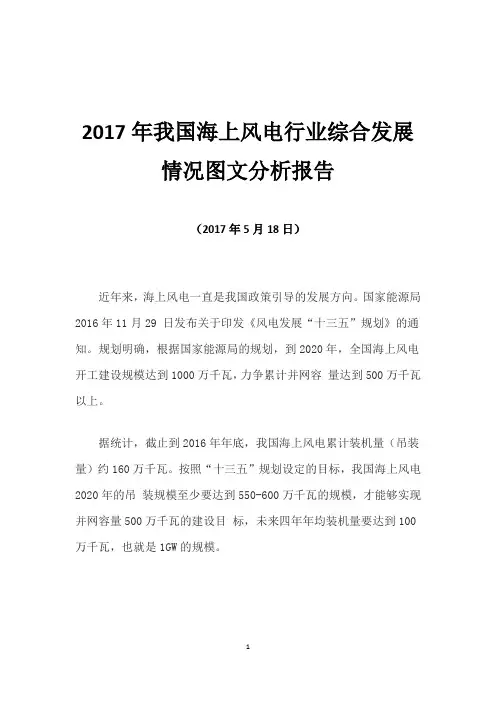 2017 年我国海上风电行业综合发展情况图文分析报告

（2017 年 5 月 18 日）

近年来，海上风电一直是我国政策引导的发展方向。国家能源局 2016 年 11 月 29 日发布关于印发《风电发展“十三五”规划》的通知。规划明确，根据国家能源局的规划，到 2020 年，全国海上风电开工建设规模达到 1000 万千瓦，力争累计并网容 量达到 500 万千瓦以上。

据统计，截止到 2016 年年底，我国海上风电累计装机量（吊装量）约 160 万千瓦。按照“十三五”规划设定的目标，我国海上风电 2020 年的吊 装规模至少要达到 550-600 万千瓦的规模，才能够实现并网容量 500 万千瓦的建设目 标，未来四年年均装机量要达到 100 万千瓦，也就是 1GW 的规模。

1